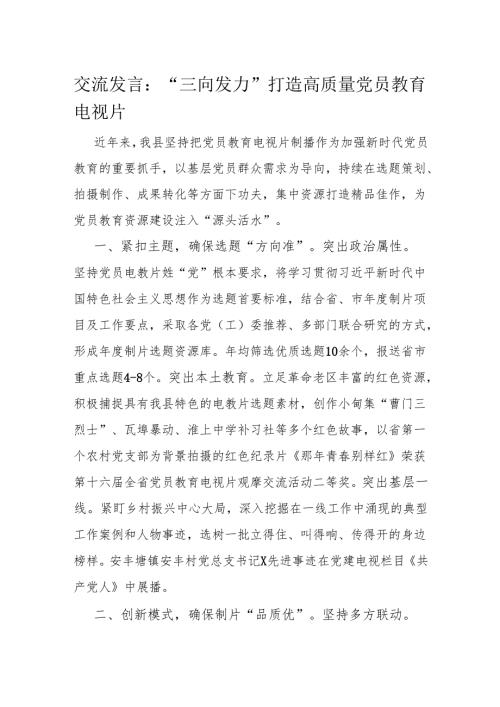 交流发言："三向发力"打造高质量党员教育电视片

近年来，我县坚持把党员教育电视片制播作为加强新时代党员教育的重要抓手，以基层党员群众需求为导向，持续在选题策划、拍摄制作、成果转化等方面下功夫，集中资源打造精品佳作，为党员教育资源建设注入"源头活水"。

一、紧扣主题，确保选题"方向准"。突出政治属性。坚持党员电教片姓"党"根本要求，将学习贯彻习近平新时代中国特色社会主义思想作为选题首要标准，结合省、市年度制片项目及工作要点，采取各党（工）委推荐、多部门联合研究的方式，形成年度制片选题资源库。年均筛选优质选题10余个，报送省市重点选题4-8个。突出本土教育。立足革命老区丰富的红色资源，积极捕捉具有我县特色的电教片选题素材，创作小甸集"曹门三烈士"、瓦埠暴动、淮上中学补习社等多个红色故事，以省第一个农村党支部为背景拍摄的红色纪录片《那年青春别样红》荣获第十六届全省党员教育电视片观摩交流活动二等奖。突出基层一线。紧盯乡村振兴中心大局，深入挖掘在一线工作中涌现的典型工作案例和人物事迹，选树一批立得住、叫得响、传得开的身边榜样。安丰塘镇安丰村党总支书记X先进事迹在党建电视栏目《共产党人》中展播。

二、创新模式，确保制片"品质优"。坚持多方联动。